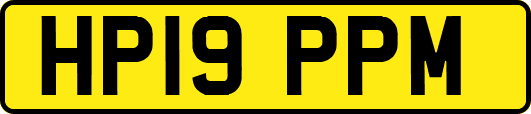 HP19 PPM